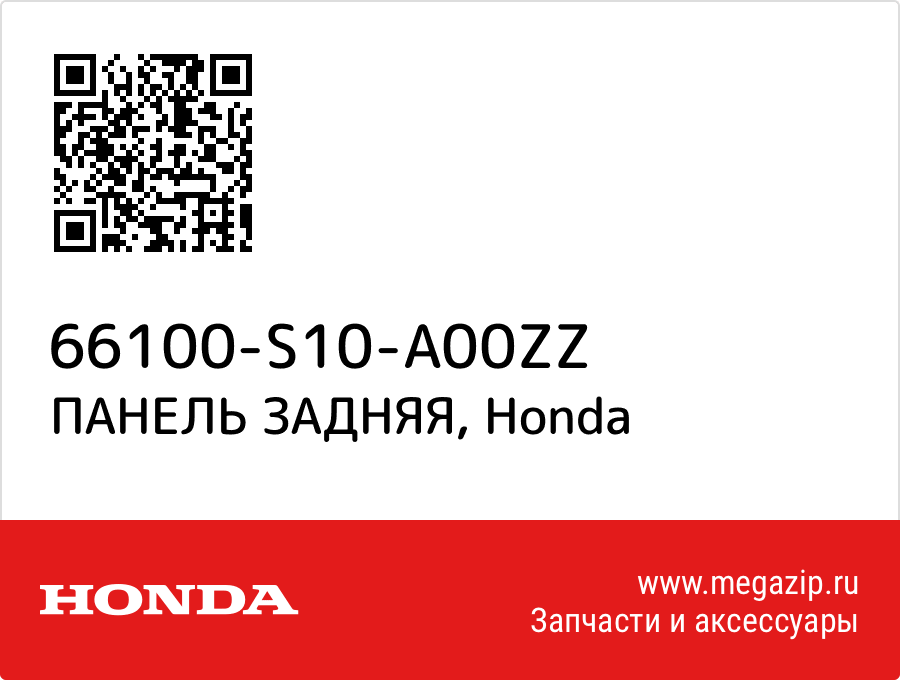 66100-S10-A00ZZ
ПАНЕЛЬ ЗАДНЯЯ, Honda

HONDA

www.megazip.ru
Запчасти и аксессуары